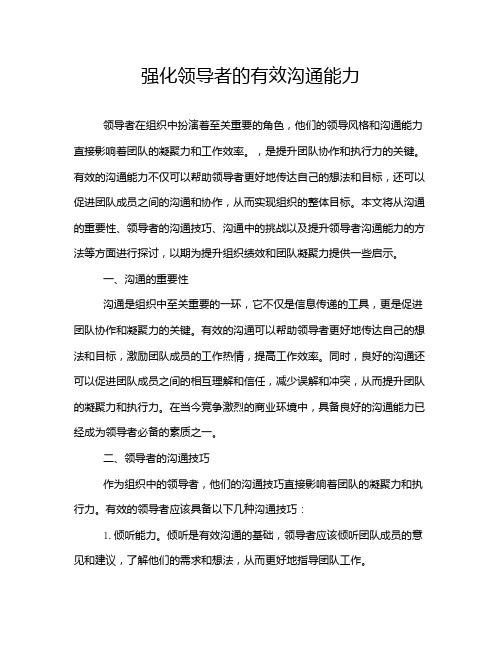 强化领导者的有效沟通能力

领导者在组织中扮演着至关重要的角色，他们的领导风格和沟通能力直接影响着团队的凝聚力和工作效率。，是提升团队协作和执行力的关键。有效的沟通能力不仅可以帮助领导者更好地传达自己的想法和目标，还可以促进团队成员之间的沟通和协作，从而实现组织的整体目标。本文将从沟通的重要性、领导者的沟通技巧、沟通中的挑战以及提升领导者沟通能力的方法等方面进行探讨，以期为提升组织绩效和团队凝聚力提供一些启示。

一、沟通的重要性

沟通是组织中至关重要的一环，它不仅是信息传递的工具，更是促进团队协作和凝聚力的关键。有效的沟通可以帮助领导者更好地传达自己的想法和目标，激励团队成员的工作热情，提高工作效率。同时，良好的沟通还可以促进团队成员之间的相互理解和信任，减少误解和冲突，从而提升团队的凝聚力和执行力。在当今竞争激烈的商业环境中，具备良好的沟通能力已经成为领导者必备的素质之一。

二、领导者的沟通技巧

作为组织中的领导者，他们的沟通技巧直接影响着团队的凝聚力和执行力。有效的领导者应该具备以下几种沟通技巧：

1. 倾听能力。倾听是有效沟通的基础，领导者应该倾听团队成员的意见和建议，了解他们的需求和想法，从而更好地指导团队工作。